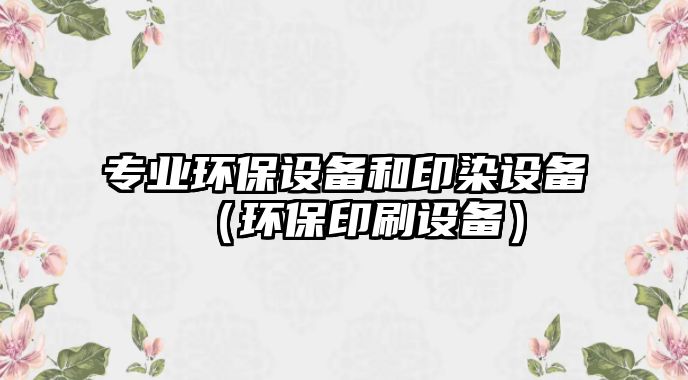 专业环保设备和印染设备（环保印刷设备）